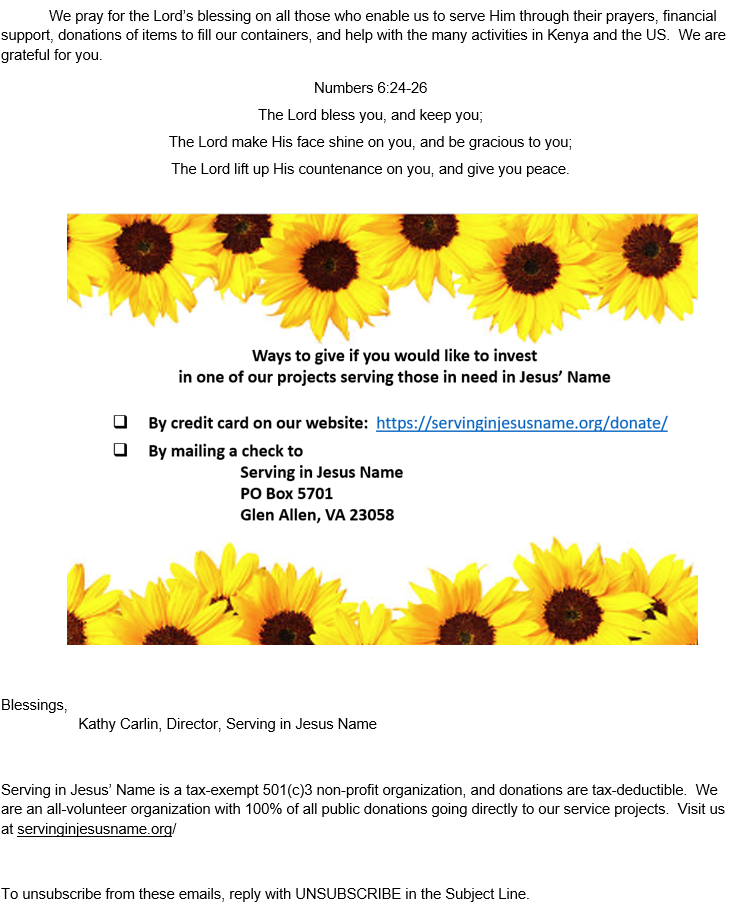 We pray for the Lord's blessing on all those who enable us to serve Him through their prayers, financial support, donations of items to fill our containers, and help with the many activities in Kenya and the US. We are grateful for you.

Numbers 6:24-26

The Lord bless you, and keep you;

The Lord make His face shine on you, and be gracious to you;

The Lord lift up His countenance on you, and give you peace.

Ways to give if you would like to invest
in one of our projects serving those in need in Jesus' Name

☐ By credit card on our website: https://servinginjesusname.org/donate/
☐ By mailing a check to

Serving in Jesus Name
PO Box 5701
Glen Allen, VA 23058

Blessings,
Kathy Carlin, Director, Serving in Jesus Name

Serving in Jesus' Name is a tax-exempt 501(c)3 non-profit organization, and donations are tax-deductible. We are an all-volunteer organization with 100% of all public donations going directly to our service projects. Visit us at servinginjesusname.org/

To unsubscribe from these emails, reply with UNSUBSCRIBE in the Subject Line.